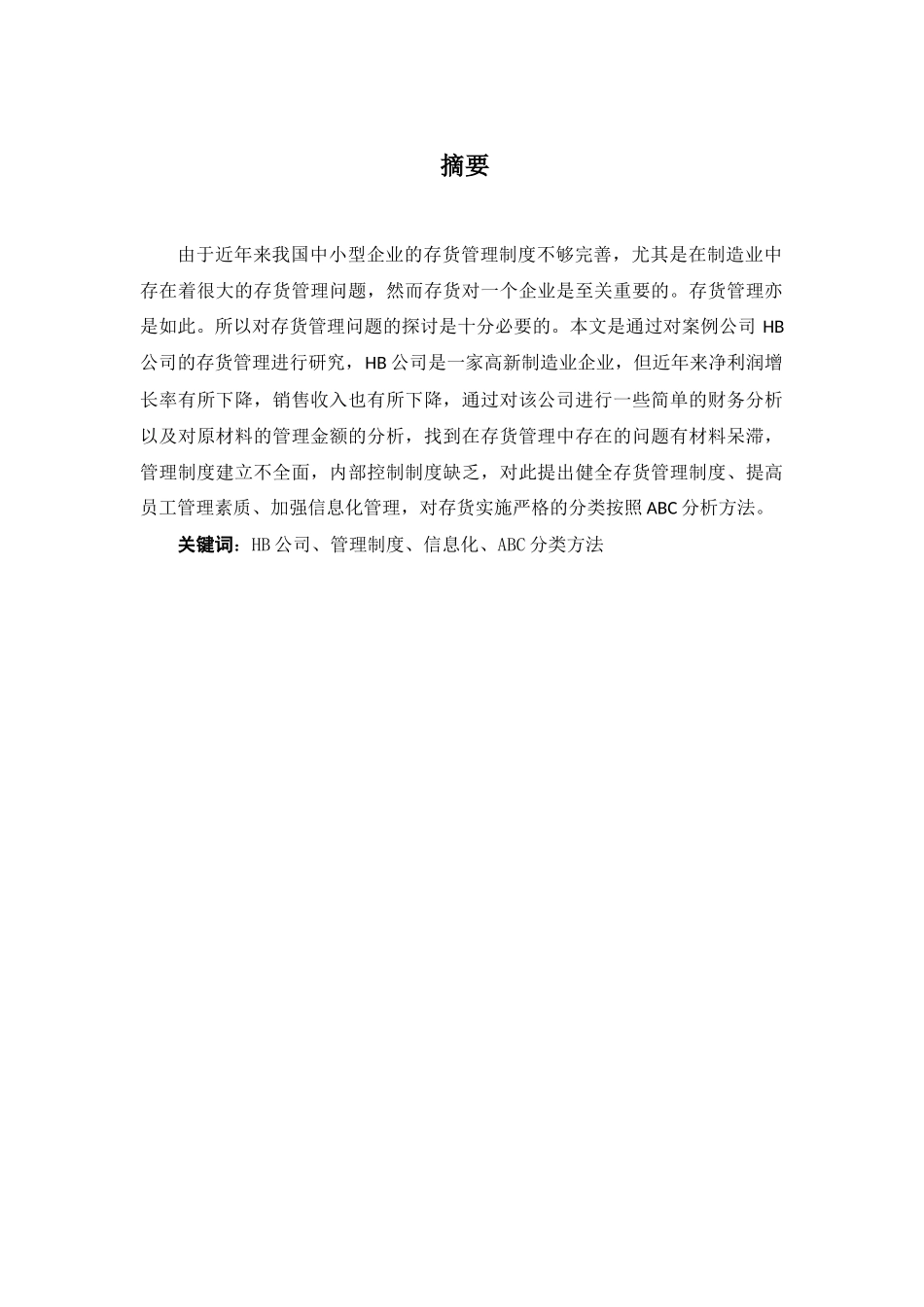 摘要

由于近年来我国中小型企业的存货管理制度不够完善，尤其是在制造业中存在着很大的存货管理问题，然而存货对一个企业是至关重要的。存货管理亦是如此。所以对存货管理问题的探讨是十分必要的。本文是通过对案例公司 HB 公司的存货管理进行研究，HB 公司是一家高新制造业企业，但近年来净利润增长率有所下降，销售收入也有所下降，通过对该公司进行一些简单的财务分析以及对原材料的管理金额的分析，找到在存货管理中存在的问题有材料呆滞，管理制度建立不全面，内部控制制度缺乏，对此提出健全存货管理制度、提高员工管理素质、加强信息化管理，对存货实施严格的分类按照 ABC 分析方法。

关键词：HB 公司、管理制度、信息化、ABC 分类方法